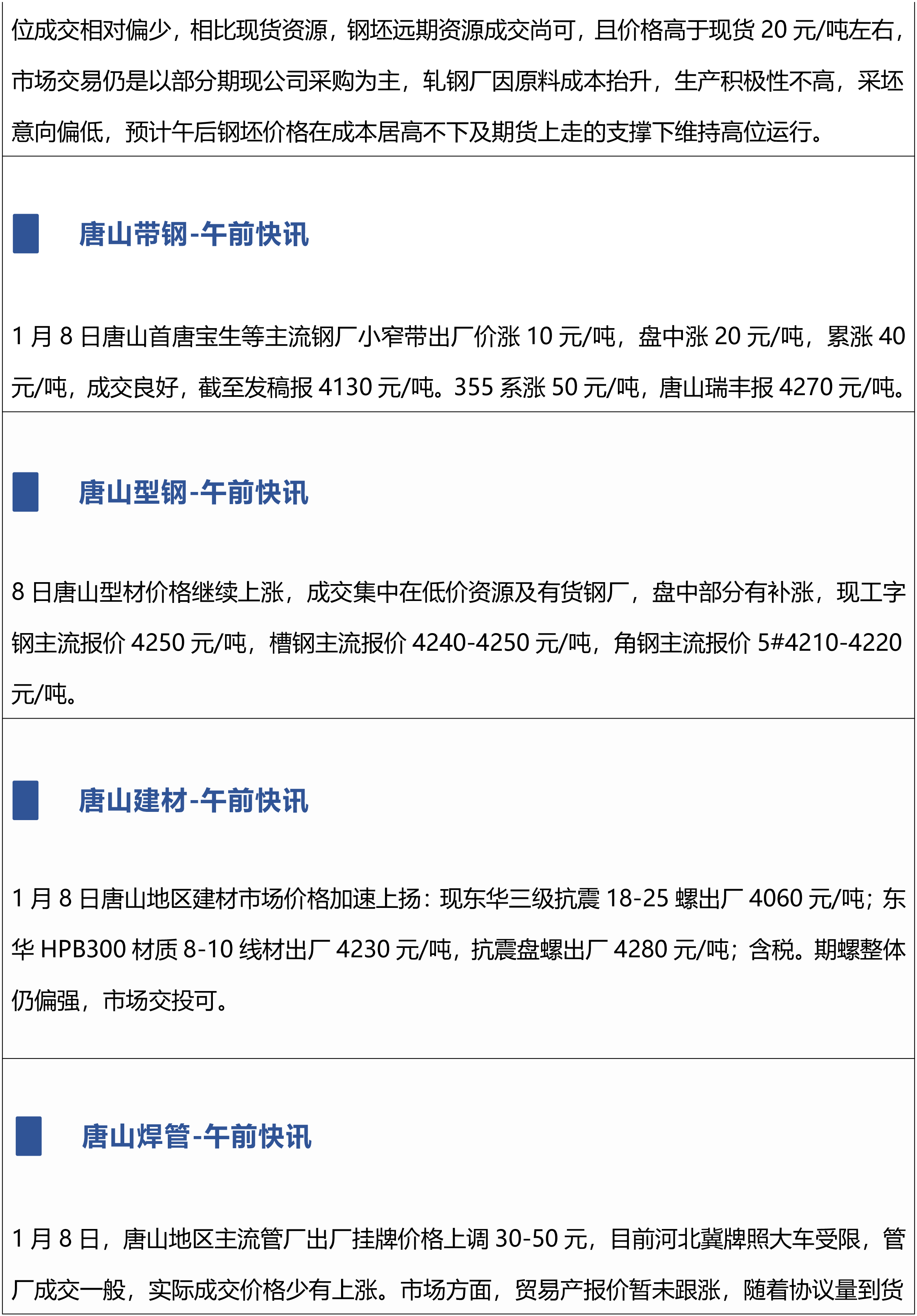 位成交相对偏少，相比现货资源，钢坯远期资源成交尚可，且价格高于现货20元/吨左右，市场交易仍是以部分期现公司采购为主，轧钢厂因原料成本抬升，生产积极性不高，采坯意向偏低，预计午后钢坯价格在成本居高不下及期货上走的支撑下维持高位运行。

唐山带钢-午前快讯

1月8日唐山首唐宝生等主流钢厂小窄带出厂价涨10元/吨，盘中涨20元/吨，累涨40元/吨，成交良好，截至发稿报4130元/吨。355系涨50元/吨，唐山瑞丰报4270元/吨。

唐山型钢-午前快讯

8日唐山型材价格继续上涨，成交集中在低价资源及有货钢厂，盘中部分有补涨，现工字钢主流报价4250元/吨，槽钢主流报价4240-4250元/吨，角钢主流报价5#4210-4220元/吨。

唐山建材-午前快讯

1月8日唐山地区建材市场价格加速上扬：现东华三级抗震18-25螺出厂4060元/吨；东华HPB300材质8-10线材出厂4230元/吨，抗震盘螺出厂4280元/吨；含税。期螺整体仍偏强，市场交投可。

唐山焊管-午前快讯

1月8日，唐山地区主流管厂出厂挂牌价格上调30-50元，目前河北冀牌照大车受限，管厂成交一般，实际成交价格少有上涨。市场方面，贸易产报价暂未跟涨，随着协议量到货